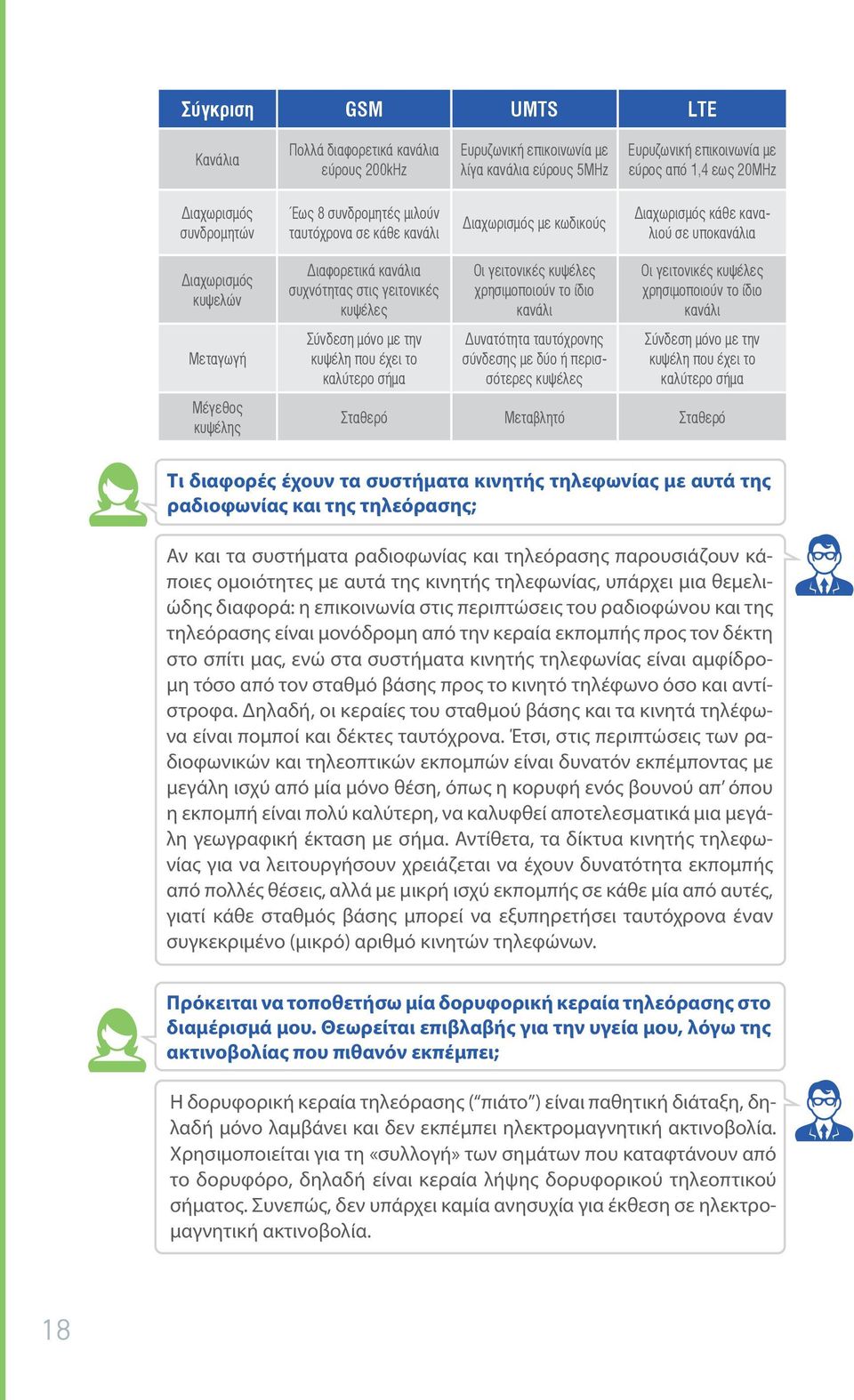 | Σύγκριση | GSM | UMTS | LTE |
|---|---|---|---|
| Κανάλια | Πολλά διαφορετικά κανάλια εύρους 200kHz | Ευρυζωνική επικοινωνία με λίγα κανάλια εύρους 5MHz | Ευρυζωνική επικοινωνία με εύρος από 1,4 εως 20MHz |
| Διαχωρισμός συνδρομητών | Έως 8 συνδρομητές μιλούν ταυτόχρονα σε κάθε κανάλι | Διαχωρισμός με κωδικούς | Διαχωρισμός κάθε καναλιού σε υποκανάλια |
| Διαχωρισμός κυψελών | Διαφορετικά κανάλια συχνότητας στις γειτονικές κυψέλες | Οι γειτονικές κυψέλες χρησιμοποιούν το ίδιο κανάλι | Οι γειτονικές κυψέλες χρησιμοποιούν το ίδιο κανάλι |
| Μεταγωγή | Σύνδεση μόνο με την κυψέλη που έχει το καλύτερο σήμα | Δυνατότητα ταυτόχρονης σύνδεσης με δύο ή περισσότερες κυψέλες | Σύνδεση μόνο με την κυψέλη που έχει το καλύτερο σήμα |
| Μέγεθος κυψέλης | Σταθερό | Μεταβλητό | Σταθερό |

Τι διαφορές έχουν τα συστήματα κινητής τηλεφωνίας με αυτά της ραδιοφωνίας και της τηλεόρασης;

Αν και τα συστήματα ραδιοφωνίας και τηλεόρασης παρουσιάζουν κάποιες ομοιότητες με αυτά της κινητής τηλεφωνίας, υπάρχει μια θεμελιώδης διαφορά: η επικοινωνία στις περιπτώσεις του ραδιοφώνου και της τηλεόρασης είναι μονόδρομη από την κεραία εκπομπής προς τον δέκτη στο σπίτι μας, ενώ στα συστήματα κινητής τηλεφωνίας είναι αμφίδρομη τόσο από τον σταθμό βάσης προς το κινητό τηλέφωνο όσο και αντίστροφα. Δηλαδή, οι κεραίες του σταθμού βάσης και τα κινητά τηλέφωνα είναι πομποί και δέκτες ταυτόχρονα. Έτσι, στις περιπτώσεις των ραδιοφωνικών και τηλεοπτικών εκπομπών είναι δυνατόν εκπέμποντας με μεγάλη ισχύ από μία μόνο θέση, όπως η κορυφή ενός βουνού απ' όπου η εκπομπή είναι πολύ καλύτερη, να καλυφθεί αποτελεσματικά μια μεγάλη γεωγραφική έκταση με σήμα. Αντίθετα, τα δίκτυα κινητής τηλεφωνίας για να λειτουργήσουν χρειάζεται να έχουν δυνατότητα εκπομπής από πολλές θέσεις, αλλά με μικρή ισχύ εκπομπής σε κάθε μία από αυτές, γιατί κάθε σταθμός βάσης μπορεί να εξυπηρετήσει ταυτόχρονα έναν συγκεκριμένο (μικρό) αριθμό κινητών τηλεφώνων.

Πρόκειται να τοποθετήσω μία δορυφορική κεραία τηλεόρασης στο διαμέρισμά μου. Θεωρείται επιβλαβής για την υγεία μου, λόγω της ακτινοβολίας που πιθανόν εκπέμπει;

Η δορυφορική κεραία τηλεόρασης ("πιάτο") είναι παθητική διάταξη, δηλαδή μόνο λαμβάνει και δεν εκπέμπει ηλεκτρομαγνητική ακτινοβολία. Χρησιμοποιείται για τη «συλλογή» των σημάτων που καταφτάνουν από το δορυφόρο, δηλαδή είναι κεραία λήψης δορυφορικού τηλεοπτικού σήματος. Συνεπώς, δεν υπάρχει καμία ανησυχία για έκθεση σε ηλεκτρομαγνητική ακτινοβολία.

18